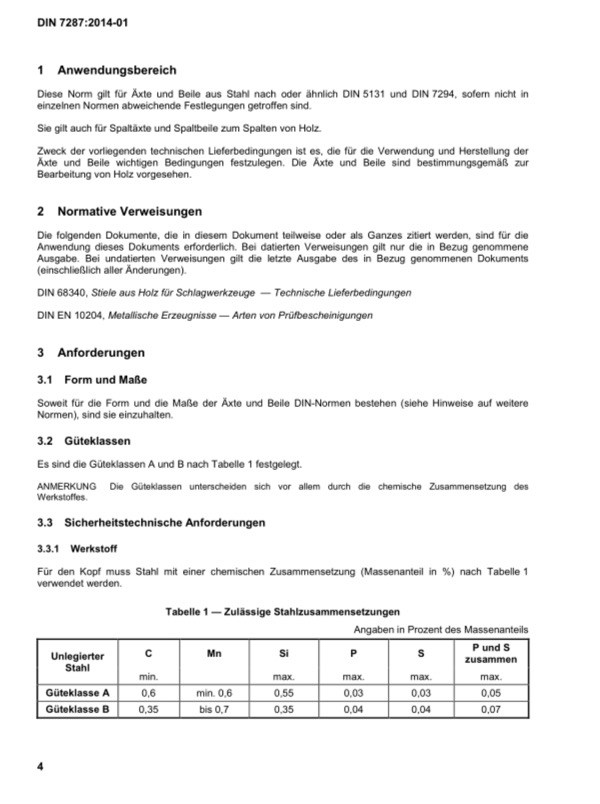 DIN 7287:2014-01

1 Anwendungsbereich

Diese Norm gilt für Äxte und Beile aus Stahl nach oder ähnlich DIN 5131 und DIN 7294, sofern nicht in einzelnen Normen abweichende Festlegungen getroffen sind.

Sie gilt auch für Spaltäxte und Spaltbeile zum Spalten von Holz.

Zweck der vorliegenden technischen Lieferbedingungen ist es, die für die Verwendung und Herstellung der Äxte und Beile wichtigen Bedingungen festzulegen. Die Äxte und Beile sind bestimmungsgemäß zur Bearbeitung von Holz vorgesehen.

2 Normative Verweisungen

Die folgenden Dokumente, die in diesem Dokument teilweise oder als Ganzes zitiert werden, sind für die Anwendung dieses Dokuments erforderlich. Bei datierten Verweisungen gilt nur die in Bezug genommene Ausgabe. Bei undatierten Verweisungen gilt die letzte Ausgabe des in Bezug genommenen Dokuments (einschließlich aller Änderungen).

DIN 68340, Stiele aus Holz für Schlagwerkzeuge — Technische Lieferbedingungen

DIN EN 10204, Metallische Erzeugnisse — Arten von Prüfbescheinigungen

3 Anforderungen

3.1 Form und Maße

Soweit für die Form und die Maße der Äxte und Beile DIN-Normen bestehen (siehe Hinweise auf weitere Normen), sind sie einzuhalten.

3.2 Güteklassen

Es sind die Güteklassen A und B nach Tabelle 1 festgelegt.

ANMERKUNG Die Güteklassen unterscheiden sich vor allem durch die chemische Zusammensetzung des Werkstoffes.

3.3 Sicherheitstechnische Anforderungen

3.3.1 Werkstoff

Für den Kopf muss Stahl mit einer chemischen Zusammensetzung (Massenanteil in %) nach Tabelle 1 verwendet werden.

Tabelle 1 — Zulässige Stahlzusammensetzungen

Angaben in Prozent des Massenanteils

| Unlegierter Stahl | C min. | Mn | Si max. | P max. | S max. | P und S zusammen max. |
|---|---|---|---|---|---|---|
| Güteklasse A | 0,6 | min. 0,6 | 0,55 | 0,03 | 0,03 | 0,05 |
| Güteklasse B | 0,35 | bis 0,7 | 0,35 | 0,04 | 0,04 | 0,07 |

4